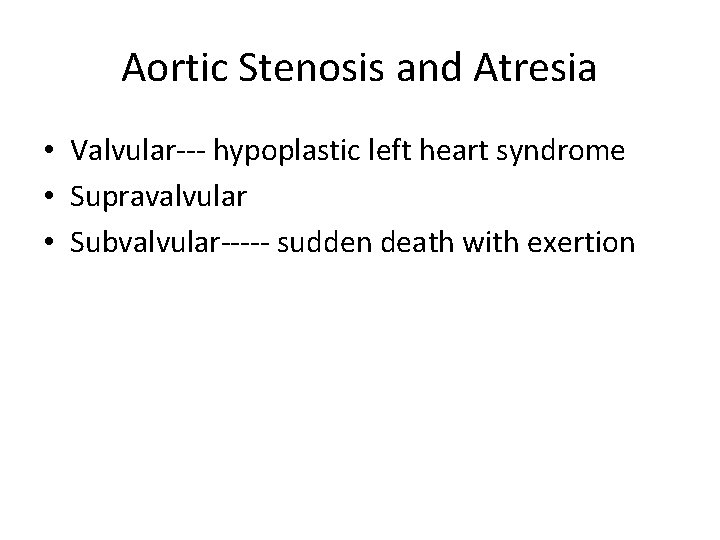 Aortic Stenosis and Atresia

• Valvular--- hypoplastic left heart syndrome
• Supravalvular
• Subvalvular----- sudden death with exertion